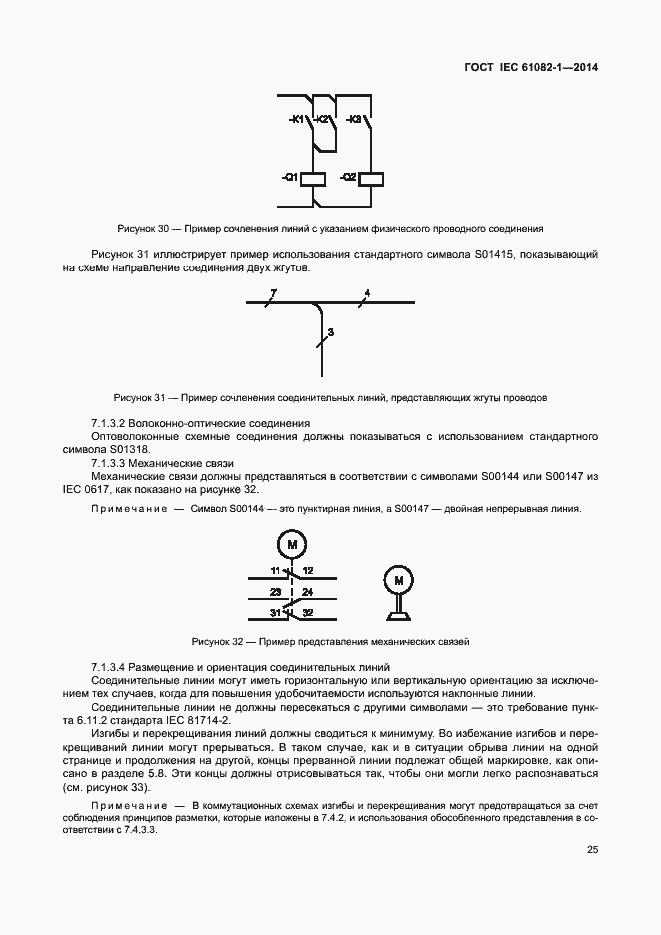 ГОСТ IEC 61082-1—2014

-K1 -K2 -K3

-Q1 -Q2

Рисунок 30 — Пример сочленения линий с указанием физического проводного соединения

Рисунок 31 иллюстрирует пример использования стандартного символа S01415, показывающий на схеме направление соединения двух жгутов.

7 4

3

Рисунок 31 — Пример сочленения соединительных линий, представляющих жгуты проводов

7.1.3.2 Волоконно-оптические соединения

Оптоволоконные схемные соединения должны показываться с использованием стандартного символа S01318.

7.1.3.3 Механические связи

Механические связи должны представляться в соответствии с символами S00144 или S00147 из IEC 0617, как показано на рисунке 32.

Примечание — Символ S00144 — это пунктирная линия, а S00147 — двойная непрерывная линия.

M

11 12

23 24

31 32

M

Рисунок 32 — Пример представления механических связей

7.1.3.4 Размещение и ориентация соединительных линий

Соединительные линии могут иметь горизонтальную или вертикальную ориентацию за исключением тех случаев, когда для повышения удобочитаемости используются наклонные линии.

Соединительные линии не должны пересекаться с другими символами — это требование пункта 6.11.2 стандарта IEC 81714-2.

Изгибы и перекрещивания линий должны сводиться к минимуму. Во избежание изгибов и перекрещиваний линии могут прерываться. В таком случае, как и в ситуации обрыва линии на одной странице и продолжения на другой, концы прерванной линии подлежат общей маркировке, как описано в разделе 5.8. Эти концы должны отрисовываться так, чтобы они могли легко распознаваться (см. рисунок 33).

Примечание — В коммутационных схемах изгибы и перекрещивания могут предотвращаться за счет соблюдения принципов разметки, которые изложены в 7.4.2, и использования обособленного представления в соответствии с 7.4.3.3.

25